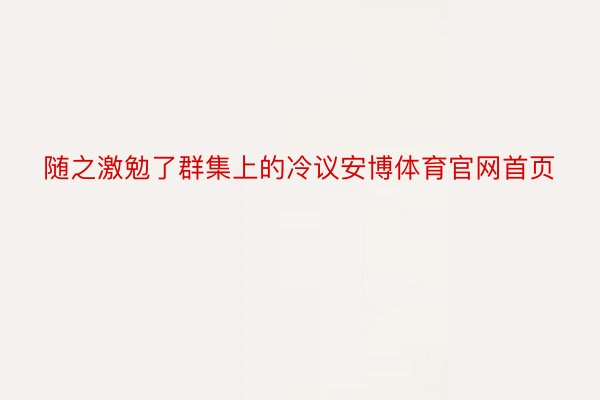 随之激勉了群集上的冷议安博体育官网首页